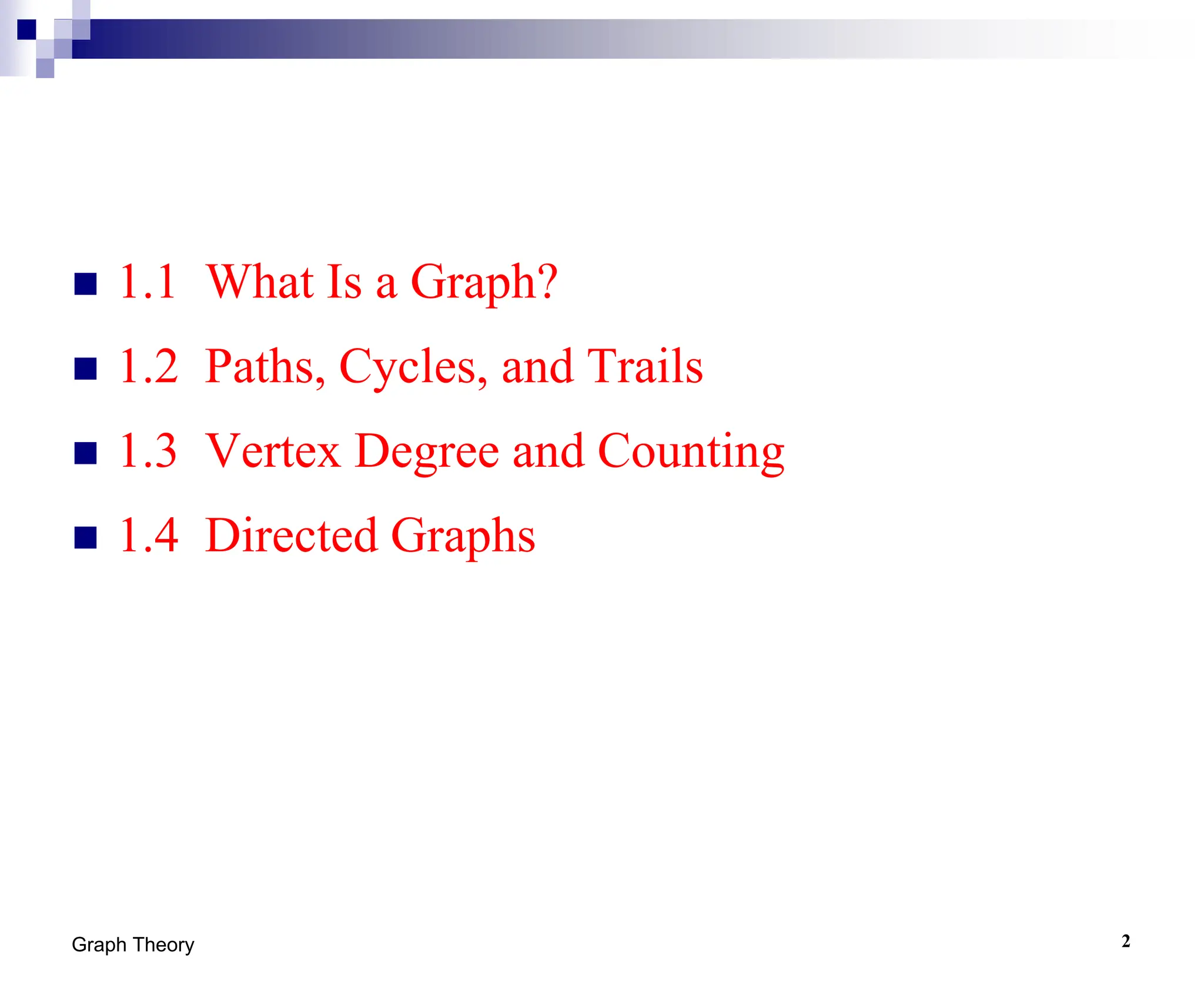 - 1.1 What Is a Graph?
- 1.2 Paths, Cycles, and Trails
- 1.3 Vertex Degree and Counting
- 1.4 Directed Graphs

Graph Theory

2